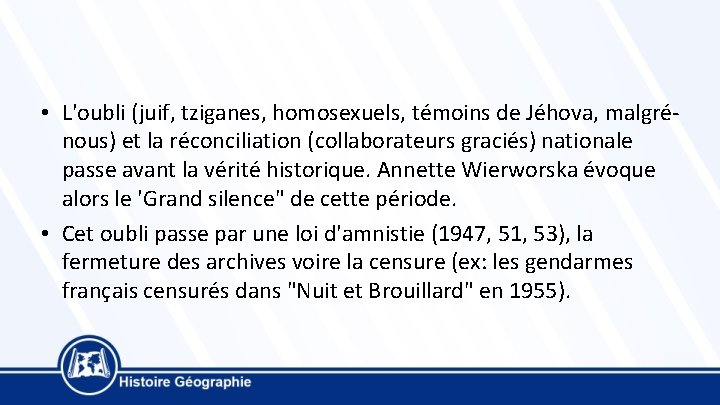 • L'oubli (juif, tziganes, homosexuels, témoins de Jéhova, malgré-nous) et la réconciliation (collaborateurs graciés) nationale passe avant la vérité historique. Annette Wierworska évoque alors le 'Grand silence" de cette période.
• Cet oubli passe par une loi d'amnistie (1947, 51, 53), la fermeture des archives voire la censure (ex: les gendarmes français censurés dans "Nuit et Brouillard" en 1955).

Histoire Géographie